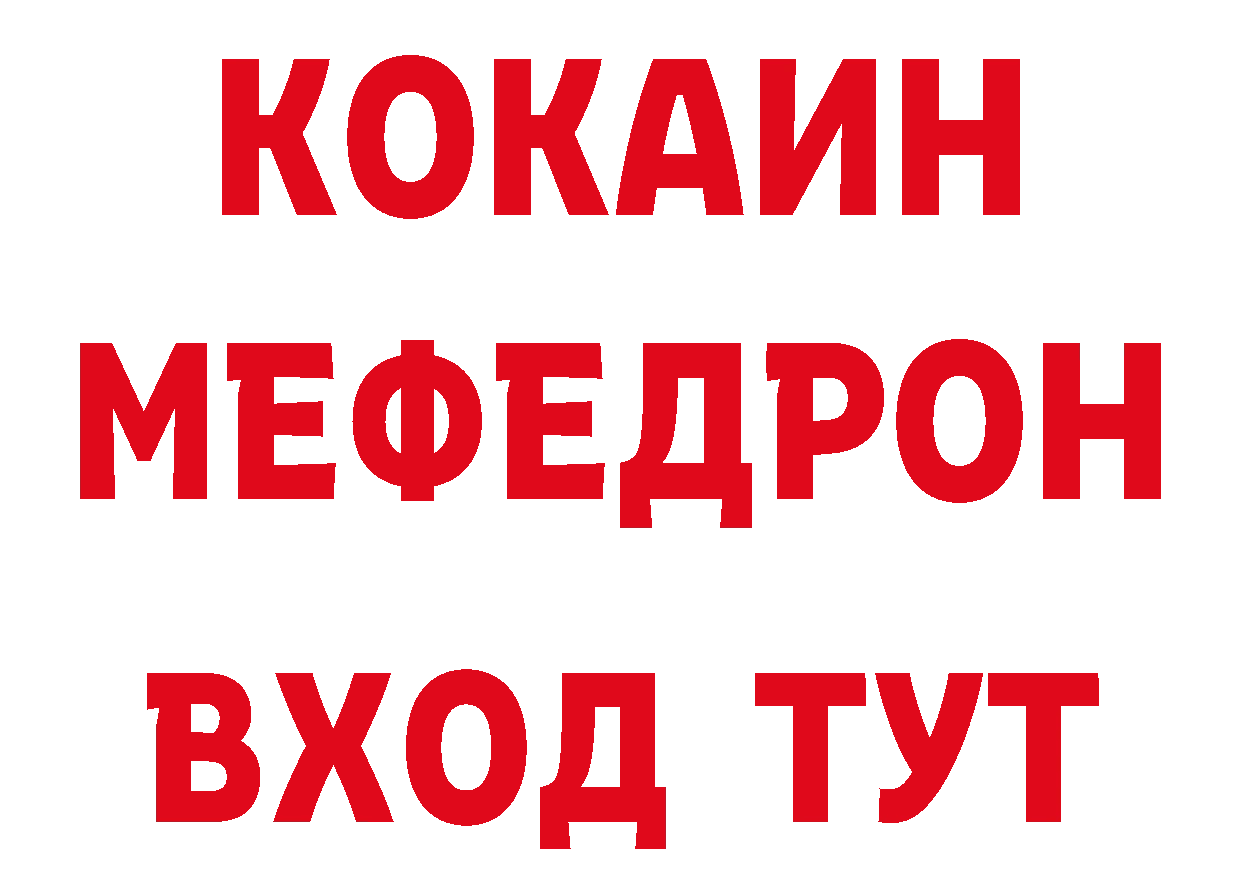 КОКАИН
МЕФЕДРОН
ВХОД ТУТ